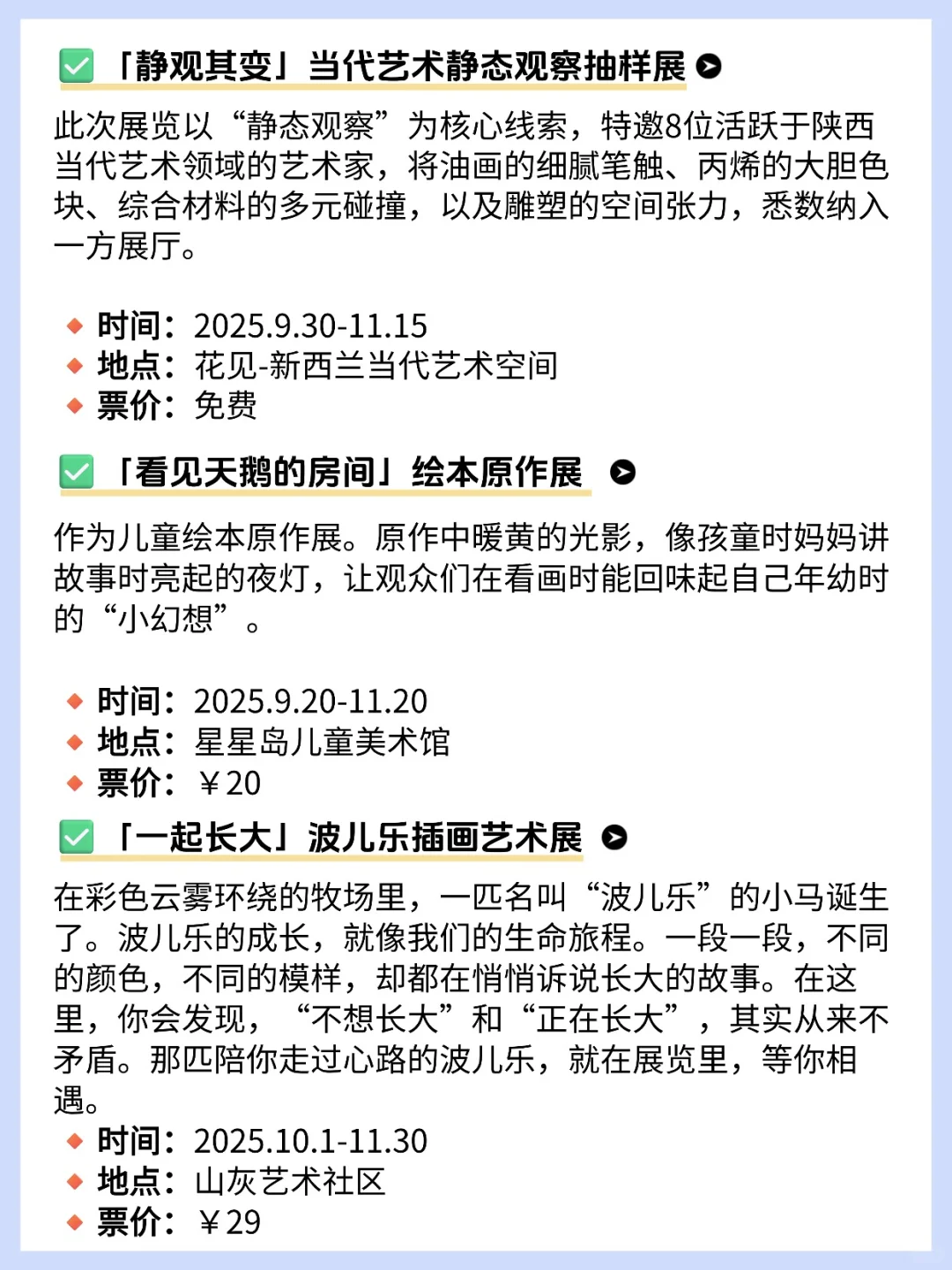 「静观其变」当代艺术静态观察抽样展

此次展览以“静态观察”为核心线索，特邀8位活跃于陕西当代艺术领域的艺术家，将油画的细腻笔触、丙烯的大胆色块、综合材料的多元碰撞，以及雕塑的空间张力，悉数纳入一方展厅。

时间：2025.9.30-11.15
地点：花见-新西兰当代艺术空间
票价：免费

「看见天鹅的房间」绘本原作展

作为儿童绘本原作展。原作中暖黄的光影，像孩童时妈妈讲故事时亮起的夜灯，让观众们在看画时能回味起自己年幼时的“小幻想”。

时间：2025.9.20-11.20
地点：星星岛儿童美术馆
票价：￥20

「一起长大」波儿乐插画艺术展

在彩色云雾环绕的牧场里，一匹名叫“波儿乐”的小马诞生了。波儿乐的成长，就像我们的生命旅程。一段一段，不同的颜色，不同的模样，却都在悄悄诉说长大的故事。在这里，你会发现，“不想长大”和“正在长大”，其实从来不矛盾。那匹陪你走过心路的波儿乐，就在展览里，等你相遇。
时间：2025.10.1-11.30
地点：山灰艺术社区
票价：￥29